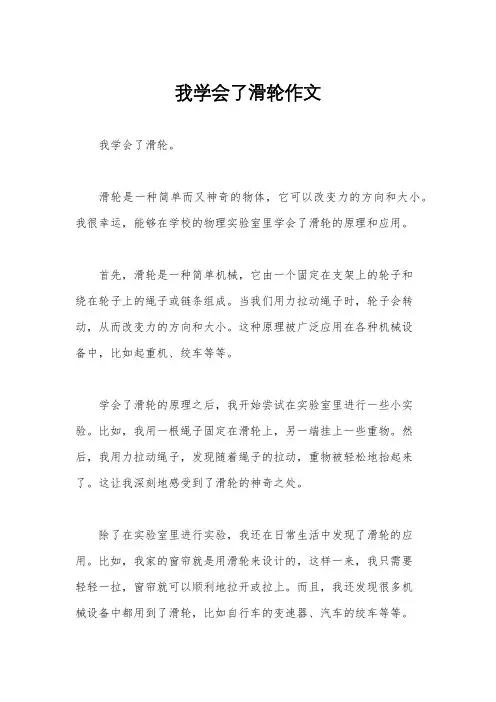 我学会了滑轮作文

我学会了滑轮。

滑轮是一种简单而又神奇的物体，它可以改变力的方向和大小。我很幸运，能够在学校的物理实验室里学会了滑轮的原理和应用。

首先，滑轮是一种简单机械，它由一个固定在支架上的轮子和绕在轮子上的绳子或链条组成。当我们用力拉动绳子时，轮子会转动，从而改变力的方向和大小。这种原理被广泛应用在各种机械设备中，比如起重机、绞车等等。

学会了滑轮的原理之后，我开始尝试在实验室里进行一些小实验。比如，我用一根绳子固定在滑轮上，另一端挂上一些重物。然后，我用力拉动绳子，发现随着绳子的拉动，重物被轻松地抬起来了。这让我深刻地感受到了滑轮的神奇之处。

除了在实验室里进行实验，我还在日常生活中发现了滑轮的应用。比如，我家的窗帘就是用滑轮来设计的，这样一来，我只需要轻轻一拉，窗帘就可以顺利地拉开或拉上。而且，我还发现很多机械设备中都用到了滑轮，比如自行车的变速器、汽车的绞车等等。